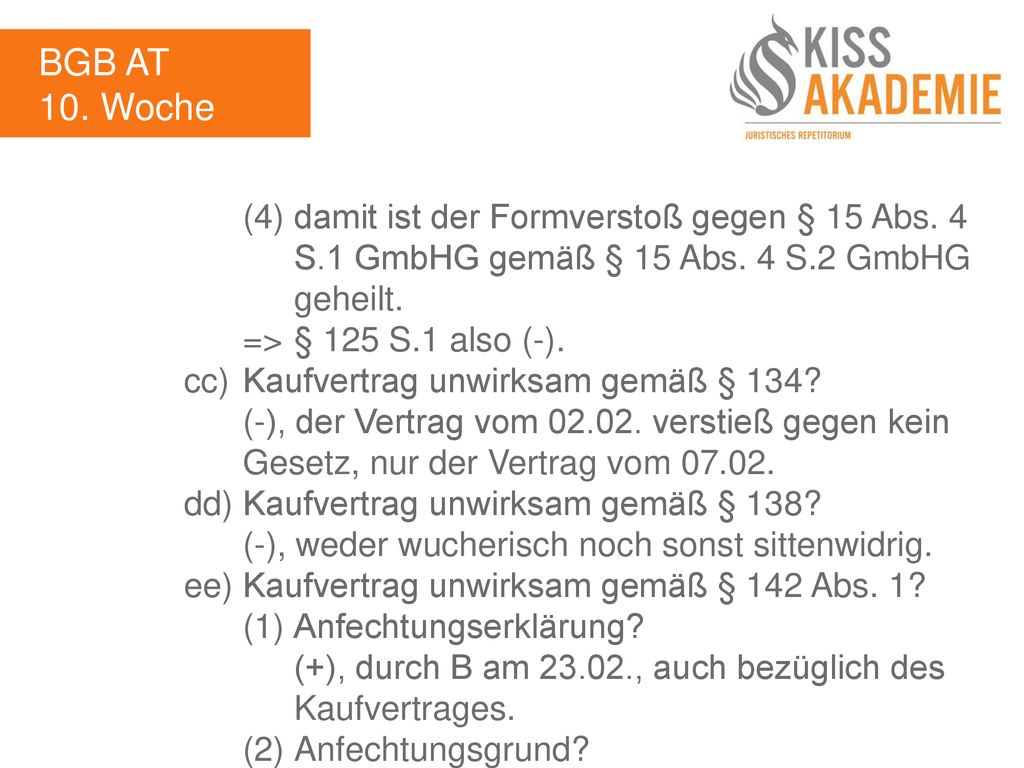 BGB AT
10. Woche

KISS
AKADEMIE
JURISTISCHES REPETITORIUM

(4) damit ist der Formverstoß gegen § 15 Abs. 4 S.1 GmbHG gemäß § 15 Abs. 4 S.2 GmbHG geheilt.
=> § 125 S.1 also (-).
cc) Kaufvertrag unwirksam gemäß § 134?
(-), der Vertrag vom 02.02. verstieß gegen kein Gesetz, nur der Vertrag vom 07.02.
dd) Kaufvertrag unwirksam gemäß § 138?
(-), weder wucherisch noch sonst sittenwidrig.
ee) Kaufvertrag unwirksam gemäß § 142 Abs. 1?
(1) Anfechtungserklärung?
(+), durch B am 23.02., auch bezüglich des Kaufvertrages.
(2) Anfechtungsgrund?